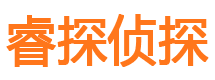 睿探侦探